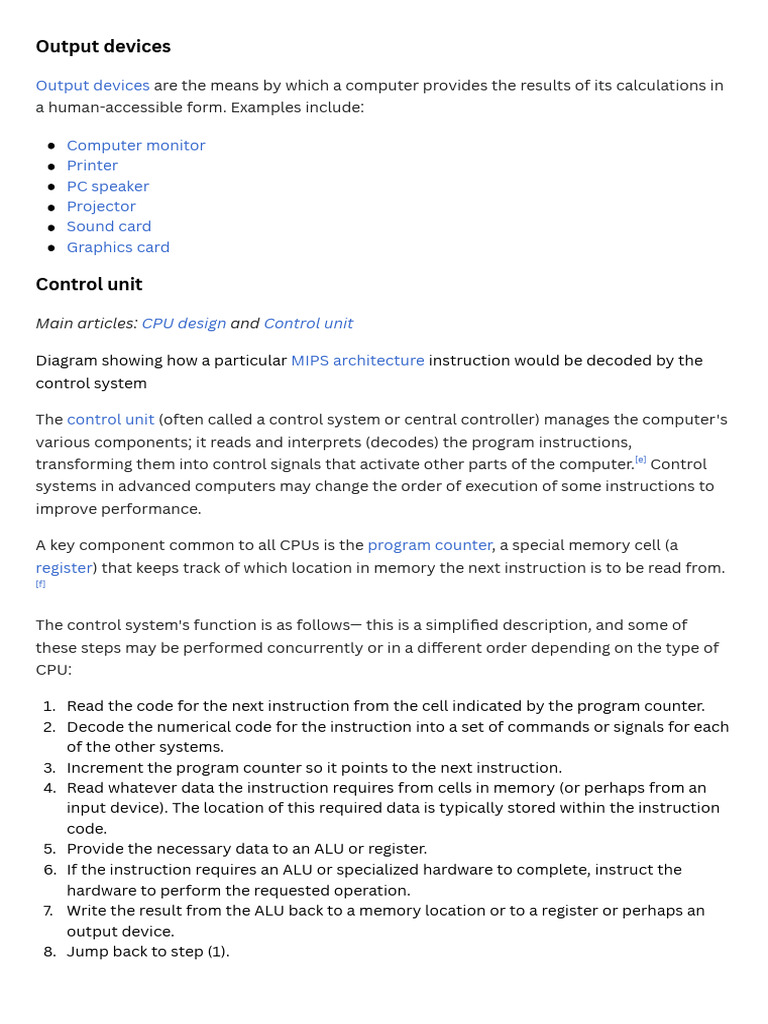 Output devices

Output devices are the means by which a computer provides the results of its calculations in a human-accessible form. Examples include:

- Computer monitor
- Printer
- PC speaker
- Projector
- Sound card
- Graphics card

Control unit

Main articles: CPU design and Control unit

Diagram showing how a particular MIPS architecture instruction would be decoded by the control system

The control unit (often called a control system or central controller) manages the computer's various components; it reads and interprets (decodes) the program instructions, transforming them into control signals that activate other parts of the computer.[e] Control systems in advanced computers may change the order of execution of some instructions to improve performance.

A key component common to all CPUs is the program counter, a special memory cell (a register) that keeps track of which location in memory the next instruction is to be read from.[f]

The control system's function is as follows— this is a simplified description, and some of these steps may be performed concurrently or in a different order depending on the type of CPU:

1. Read the code for the next instruction from the cell indicated by the program counter.
2. Decode the numerical code for the instruction into a set of commands or signals for each of the other systems.
3. Increment the program counter so it points to the next instruction.
4. Read whatever data the instruction requires from cells in memory (or perhaps from an input device). The location of this required data is typically stored within the instruction code.
5. Provide the necessary data to an ALU or register.
6. If the instruction requires an ALU or specialized hardware to complete, instruct the hardware to perform the requested operation.
7. Write the result from the ALU back to a memory location or to a register or perhaps an output device.
8. Jump back to step (1).